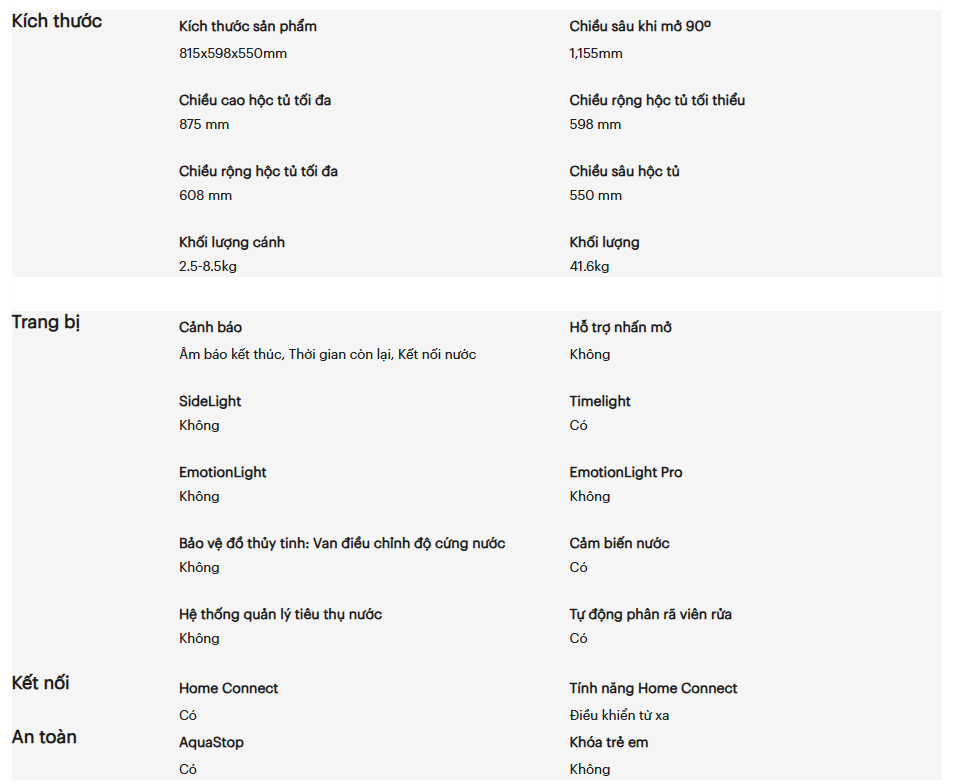 Kích thước

Kích thước sản phẩm
815x598x550mm

Chiều sâu khi mở 90º
1,155mm

Chiều cao hộc tủ tối đa
875 mm

Chiều rộng hộc tủ tối thiểu
598 mm

Chiều rộng hộc tủ tối đa
608 mm

Chiều sâu hộc tủ
550 mm

Khối lượng cánh
2.5-8.5kg

Khối lượng
41.6kg

Trang bị

Cảnh báo
Âm báo kết thúc, Thời gian còn lại, Kết nối nước

Hỗ trợ nhấn mở
Không

SideLight
Không

Timelight
Có

EmotionLight
Không

EmotionLight Pro
Không

Bảo vệ đồ thủy tinh: Van điều chỉnh độ cứng nước
Không

Cảm biến nước
Có

Hệ thống quản lý tiêu thụ nước
Không

Tự động phân rã viên rửa
Có

Kết nối

Home Connect
Có

Tính năng Home Connect
Điều khiển từ xa

An toàn

AquaStop
Có

Khóa trẻ em
Không